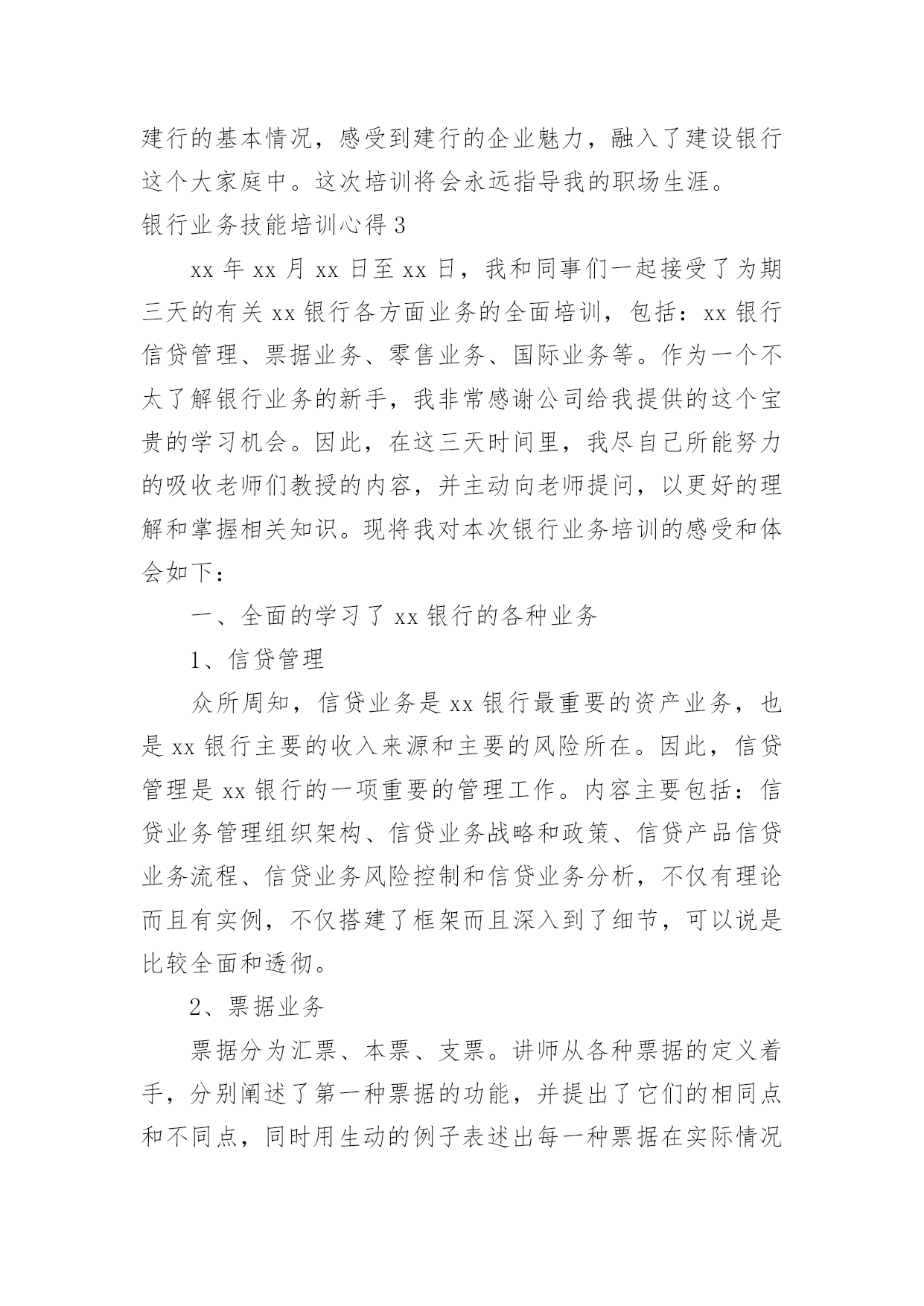 建行的基本情况，感受到建行的企业魅力，融入了建设银行这个大家庭中。这次培训将会永远指导我的职场生涯。

银行业务技能培训心得 3

xx 年 xx 月 xx 日至 xx 日，我和同事们一起接受了为期三天的有关 xx 银行各方面业务的全面培训，包括：xx 银行信贷管理、票据业务、零售业务、国际业务等。作为一个不太了解银行业务的新手，我非常感谢公司给我提供的这个宝贵的学习机会。因此，在这三天时间里，我尽自己所能努力的吸收老师们教授的内容，并主动向老师提问，以更好的理解和掌握相关知识。现将我对本次银行业务培训的感受和体会如下：

一、全面的学习了 xx 银行的各种业务

1、信贷管理

众所周知，信贷业务是 xx 银行最重要的资产业务，也是 xx 银行主要的收入来源和主要的风险所在。因此，信贷管理是 xx 银行的一项重要的管理工作。内容主要包括：信贷业务管理组织架构、信贷业务战略和政策、信贷产品信贷业务流程、信贷业务风险控制和信贷业务分析，不仅有理论而且有实例，不仅搭建了框架而且深入到了细节，可以说是比较全面和透彻。

2、票据业务

票据分为汇票、本票、支票。讲师从各种票据的定义着手，分别阐述了第一种票据的功能，并提出了它们的相同点和不同点，同时用生动的例子表述出每一种票据在实际情况